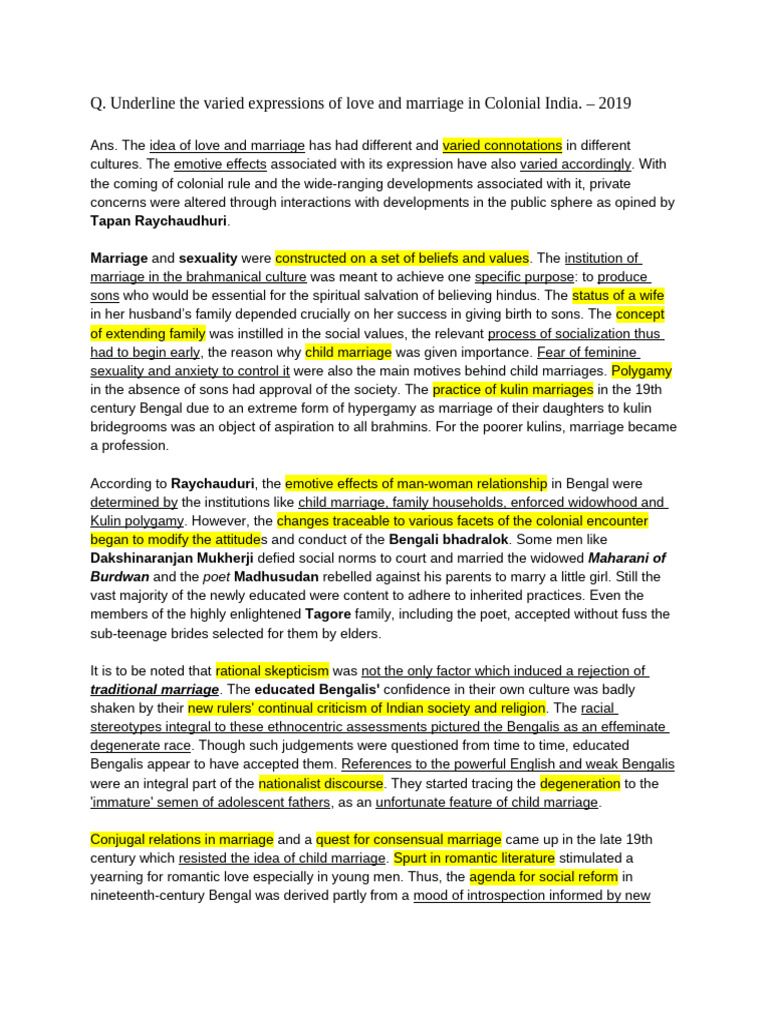 Q. Underline the varied expressions of love and marriage in Colonial India. – 2019

Ans. The idea of love and marriage has had different and varied connotations in different cultures. The emotive effects associated with its expression have also varied accordingly. With the coming of colonial rule and the wide-ranging developments associated with it, private concerns were altered through interactions with developments in the public sphere as opined by Tapan Raychaudhuri.

Marriage and sexuality were constructed on a set of beliefs and values. The institution of marriage in the brahmanical culture was meant to achieve one specific purpose: to produce sons who would be essential for the spiritual salvation of believing hindus. The status of a wife in her husband's family depended crucially on her success in giving birth to sons. The concept of extending family was instilled in the social values, the relevant process of socialization thus had to begin early, the reason why child marriage was given importance. Fear of feminine sexuality and anxiety to control it were also the main motives behind child marriages. Polygamy in the absence of sons had approval of the society. The practice of kulin marriages in the 19th century Bengal due to an extreme form of hypergamy as marriage of their daughters to kulin bridegrooms was an object of aspiration to all brahmins. For the poorer kulins, marriage became a profession.

According to Raychauduri, the emotive effects of man-woman relationship in Bengal were determined by the institutions like child marriage, family households, enforced widowhood and Kulin polygamy. However, the changes traceable to various facets of the colonial encounter began to modify the attitudes and conduct of the Bengali bhadralok. Some men like Dakshinaranjan Mukherji defied social norms to court and married the widowed Maharani of Burdwan and the poet Madhusudan rebelled against his parents to marry a little girl. Still the vast majority of the newly educated were content to adhere to inherited practices. Even the members of the highly enlightened Tagore family, including the poet, accepted without fuss the sub-teenage brides selected for them by elders.

It is to be noted that rational skepticism was not the only factor which induced a rejection of traditional marriage. The educated Bengalis' confidence in their own culture was badly shaken by their new rulers' continual criticism of Indian society and religion. The racial stereotypes integral to these ethnocentric assessments pictured the Bengalis as an effeminate degenerate race. Though such judgements were questioned from time to time, educated Bengalis appear to have accepted them. References to the powerful English and weak Bengalis were an integral part of the nationalist discourse. They started tracing the degeneration to the 'immature' semen of adolescent fathers, as an unfortunate feature of child marriage.

Conjugal relations in marriage and a quest for consensual marriage came up in the late 19th century which resisted the idea of child marriage. Spurt in romantic literature stimulated a yearning for romantic love especially in young men. Thus, the agenda for social reform in nineteenth-century Bengal was derived partly from a mood of introspection informed by new